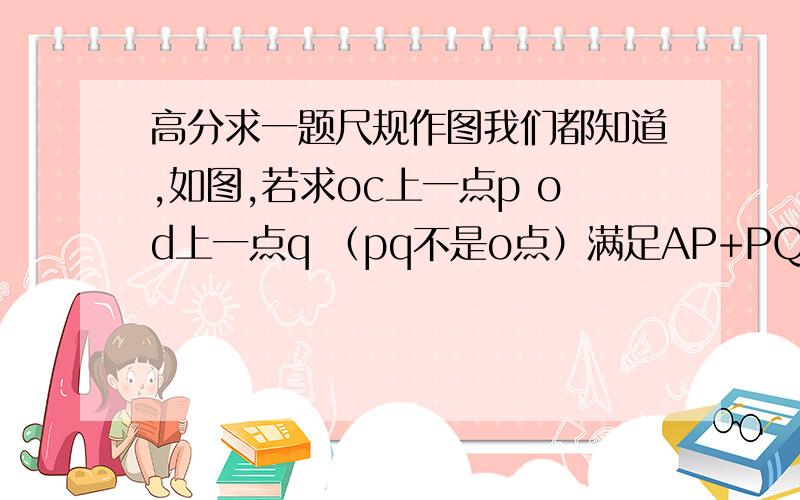 高分求一题尺规作图我们都知道,如图,若求oc上一点p od上一点q （pq不是o点）满足AP+PQ